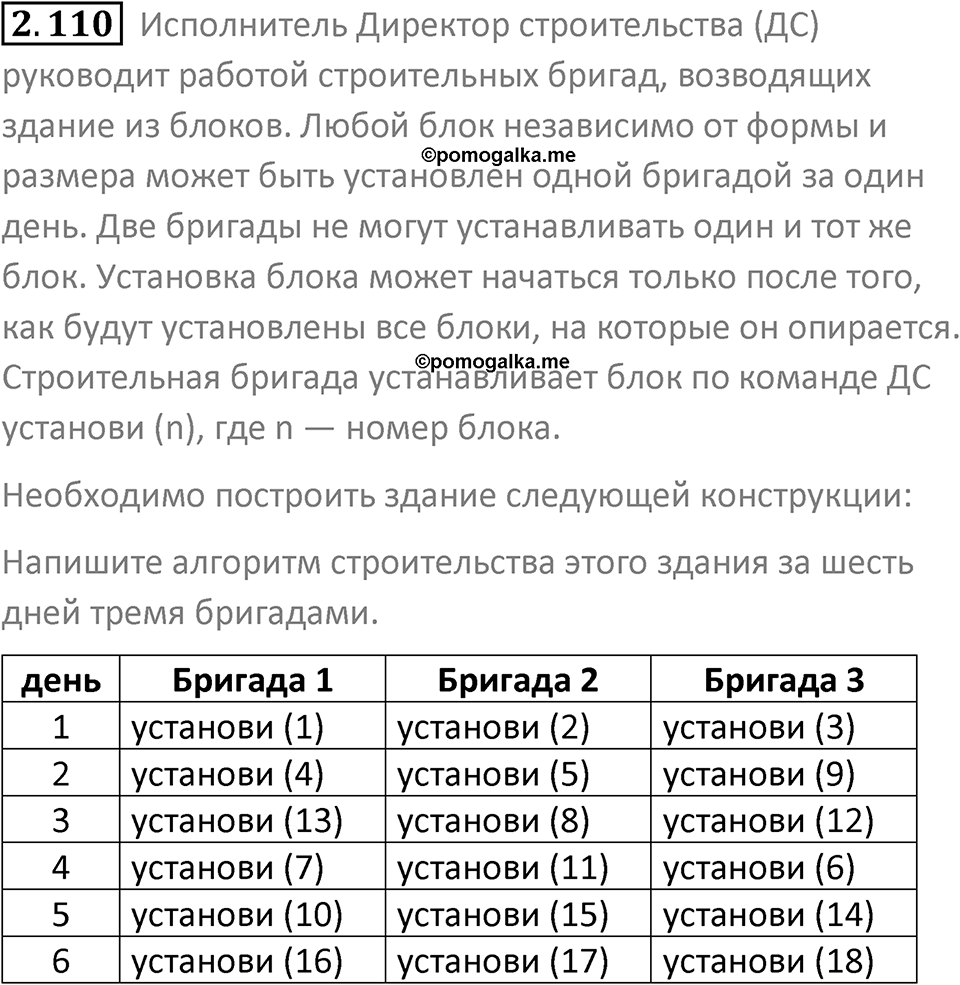 2.110 Исполнитель Директор строительства (ДС) руководит работой строительных бригад, возводящих здание из блоков. Любой блок независимо от формы и размера может быть установлен одной бригадой за один день. Две бригады не могут устанавливать один и тот же блок. Установка блока может начаться только после того, как будут установлены все блоки, на которые он опирается. Строительная бригада устанавливает блок по команде ДС установи (n), где n — номер блока.

©pomogalka.me

©pomogalka.me

Необходимо построить здание следующей конструкции:

Напишите алгоритм строительства этого здания за шесть дней тремя бригадами.

| день | Бригада 1 | Бригада 2 | Бригада 3 |
|---|---|---|---|
| 1 | установи (1) | установи (2) | установи (3) |
| 2 | установи (4) | установи (5) | установи (9) |
| 3 | установи (13) | установи (8) | установи (12) |
| 4 | установи (7) | установи (11) | установи (6) |
| 5 | установи (10) | установи (15) | установи (14) |
| 6 | установи (16) | установи (17) | установи (18) |